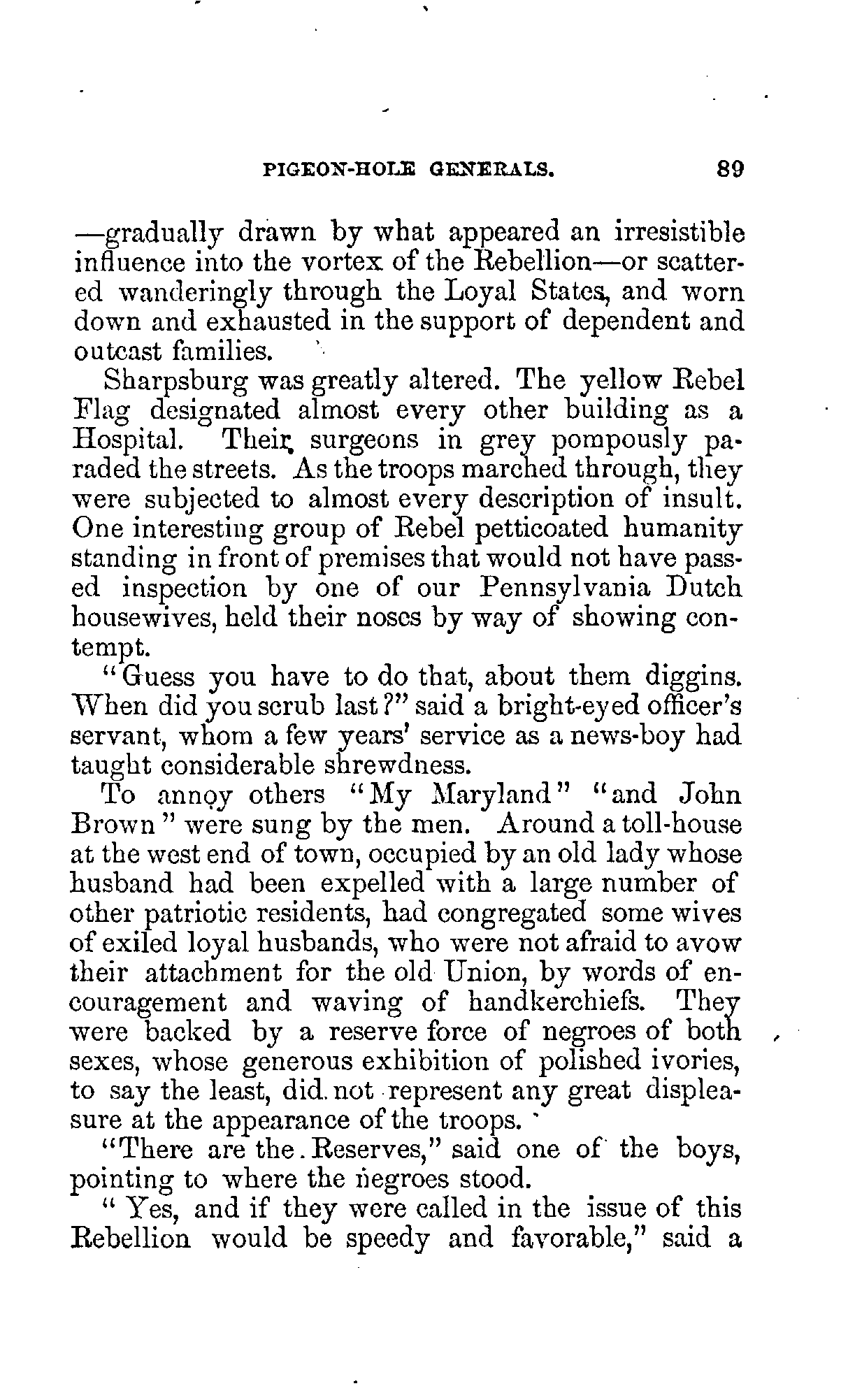 PIGEON-HOLE GENERALS. 89

—gradually drawn by what appeared an irresistible influence into the vortex of the Rebellion—or scattered wanderingly through the Loyal States, and worn down and exhausted in the support of dependent and outcast families.

Sharpsburg was greatly altered. The yellow Rebel Flag designated almost every other building as a Hospital. Their surgeons in grey pompously paraded the streets. As the troops marched through, they were subjected to almost every description of insult. One interesting group of Rebel petticoated humanity standing in front of premises that would not have passed inspection by one of our Pennsylvania Dutch housewives, held their noses by way of showing contempt.

"Guess you have to do that, about them diggins. When did you scrub last?" said a bright-eyed officer's servant, whom a few years' service as a news-boy had taught considerable shrewdness.

To annoy others "My Maryland" "and John Brown" were sung by the men. Around a toll-house at the west end of town, occupied by an old lady whose husband had been expelled with a large number of other patriotic residents, had congregated some wives of exiled loyal husbands, who were not afraid to avow their attachment for the old Union, by words of encouragement and waving of handkerchiefs. They were backed by a reserve force of negroes of both sexes, whose generous exhibition of polished ivories, to say the least, did not represent any great displeasure at the appearance of the troops.

"There are the Reserves," said one of the boys, pointing to where the negroes stood.

"Yes, and if they were called in the issue of this Rebellion would be speedy and favorable," said a